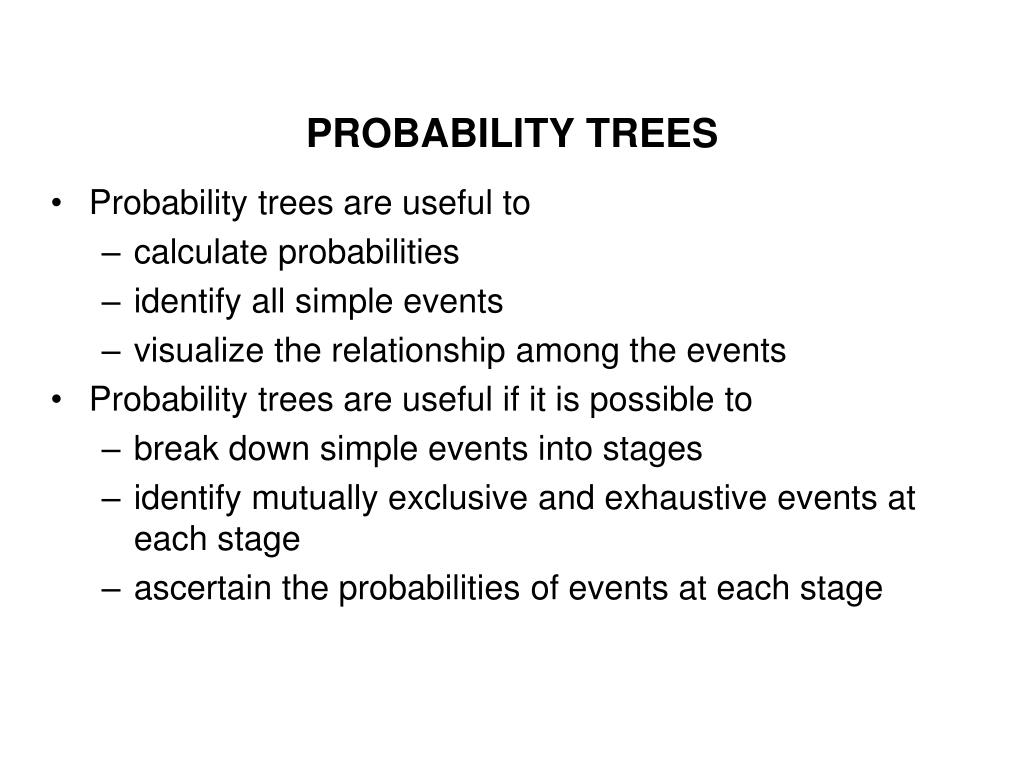 PROBABILITY TREES

• Probability trees are useful to
– calculate probabilities
– identify all simple events
– visualize the relationship among the events
• Probability trees are useful if it is possible to
– break down simple events into stages
– identify mutually exclusive and exhaustive events at each stage
– ascertain the probabilities of events at each stage